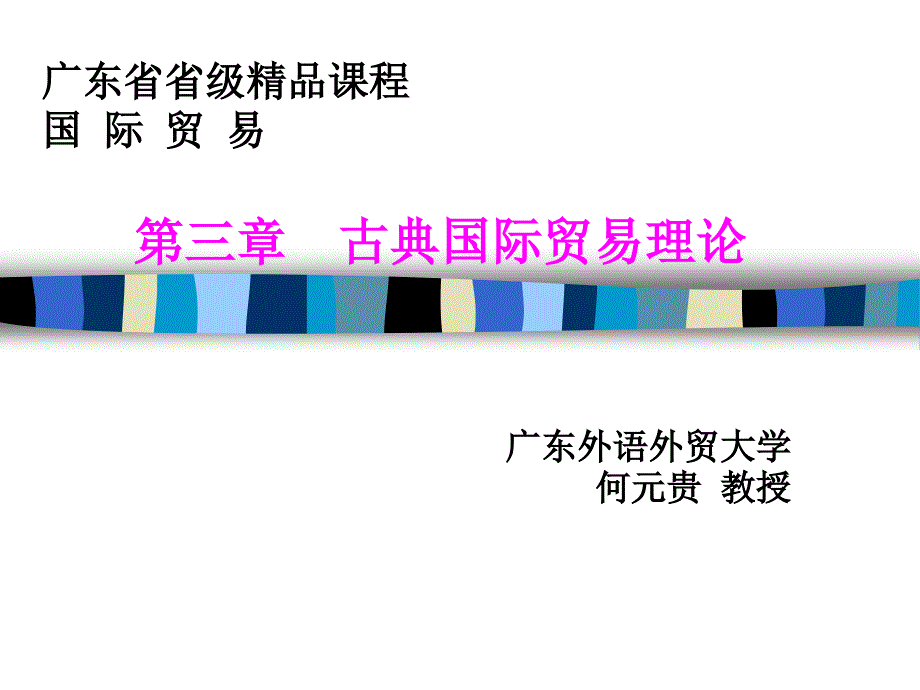 广东省省级精品课程
国 际 贸 易

第三章　古典国际贸易理论

广东外语外贸大学
何元贵 教授